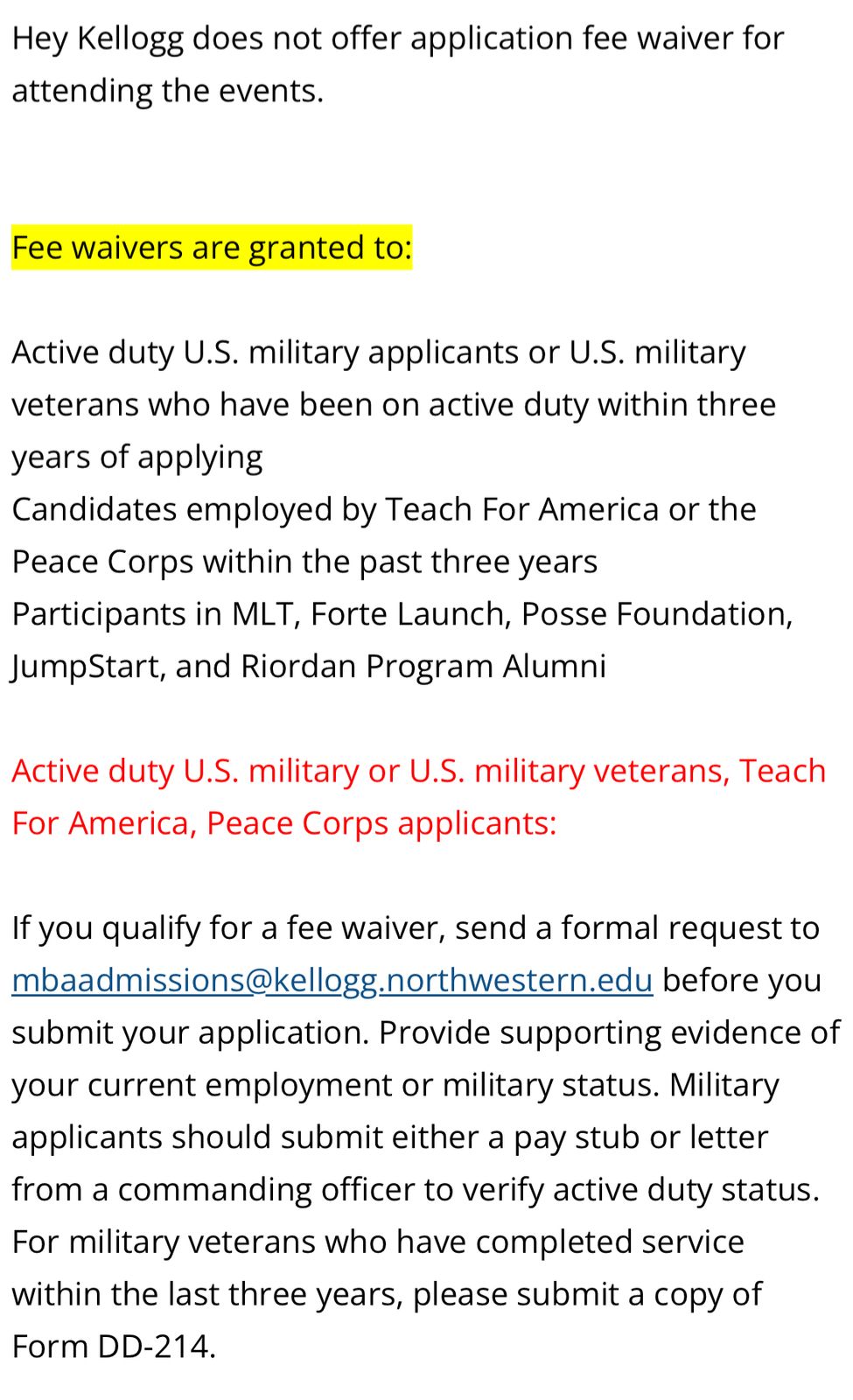 Hey Kellogg does not offer application fee waiver for attending the events.

Fee waivers are granted to:

Active duty U.S. military applicants or U.S. military veterans who have been on active duty within three years of applying
Candidates employed by Teach For America or the Peace Corps within the past three years
Participants in MLT, Forte Launch, Posse Foundation, JumpStart, and Riordan Program Alumni

Active duty U.S. military or U.S. military veterans, Teach For America, Peace Corps applicants:

If you qualify for a fee waiver, send a formal request to mbaadmissions@kellogg.northwestern.edu before you submit your application. Provide supporting evidence of your current employment or military status. Military applicants should submit either a pay stub or letter from a commanding officer to verify active duty status. For military veterans who have completed service within the last three years, please submit a copy of Form DD-214.